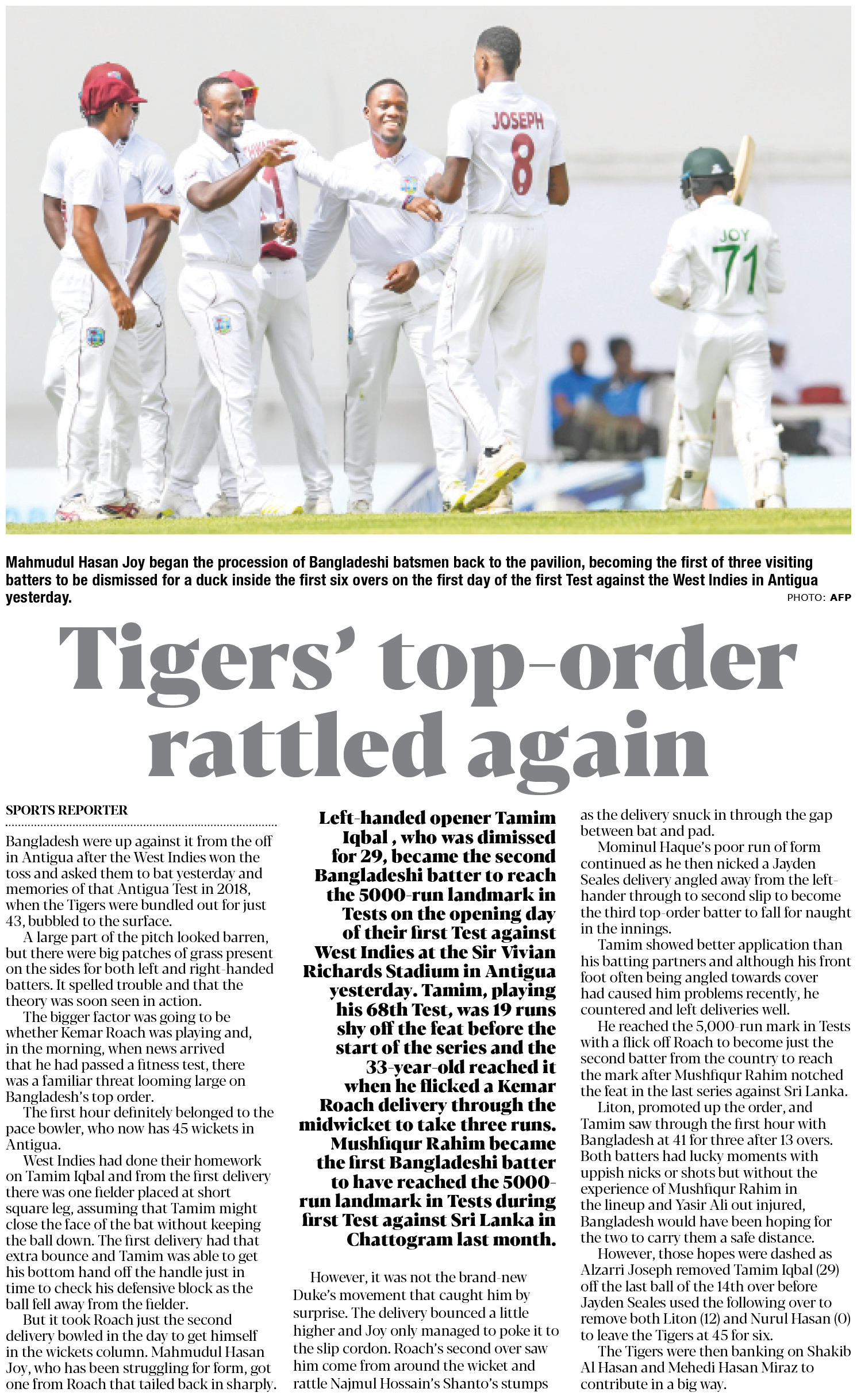 JOSEPH 8

JOY 71

Mahmudul Hasan Joy began the procession of Bangladeshi batsmen back to the pavilion, becoming the first of three visiting batters to be dismissed for a duck inside the first six overs on the first day of the first Test against the West Indies in Antigua yesterday.

PHOTO: AFP

Tigers' top-order rattled again

SPORTS REPORTER

Bangladesh were up against it from the off in Antigua after the West Indies won the toss and asked them to bat yesterday and memories of that Antigua Test in 2018, when the Tigers were bundled out for just 43, bubbled to the surface.

A large part of the pitch looked barren, but there were big patches of grass present on the sides for both left and right-handed batters. It spelled trouble and that the theory was soon seen in action.

The bigger factor was going to be whether Kemar Roach was playing and, in the morning, when news arrived that he had passed a fitness test, there was a familiar threat looming large on Bangladesh's top order.

The first hour definitely belonged to the pace bowler, who now has 45 wickets in Antigua.

West Indies had done their homework on Tamim Iqbal and from the first delivery there was one fielder placed at short square leg, assuming that Tamim might close the face of the bat without keeping the ball down. The first delivery had that extra bounce and Tamim was able to get his bottom hand off the handle just in time to check his defensive block as the ball fell away from the fielder.

But it took Roach just the second delivery bowled in the day to get himself in the wickets column. Mahmudul Hasan Joy, who has been struggling for form, got one from Roach that tailed back in sharply.

Left-handed opener Tamim Iqbal , who was dimissed for 29, became the second Bangladeshi batter to reach the 5000-run landmark in Tests on the opening day of their first Test against West Indies at the Sir Vivian Richards Stadium in Antigua yesterday. Tamim, playing his 68th Test, was 19 runs shy off the feat before the start of the series and the 33-year-old reached it when he flicked a Kemar Roach delivery through the midwicket to take three runs. Mushfiqur Rahim became the first Bangladeshi batter to have reached the 5000-run landmark in Tests during first Test against Sri Lanka in Chattogram last month.

However, it was not the brand-new Duke's movement that caught him by surprise. The delivery bounced a little higher and Joy only managed to poke it to the slip cordon. Roach's second over saw him come from around the wicket and rattle Najmul Hossain's Shanto's stumps as the delivery snuck in through the gap between bat and pad.

Mominul Haque's poor run of form continued as he then nicked a Jayden Seales delivery angled away from the left-hander through to second slip to become the third top-order batter to fall for naught in the innings.

Tamim showed better application than his batting partners and although his front foot often being angled towards cover had caused him problems recently, he countered and left deliveries well.

He reached the 5,000-run mark in Tests with a flick off Roach to become just the second batter from the country to reach the mark after Mushfiqur Rahim notched the feat in the last series against Sri Lanka.

Liton, promoted up the order, and Tamim saw through the first hour with Bangladesh at 41 for three after 13 overs. Both batters had lucky moments with uppish nicks or shots but without the experience of Mushfiqur Rahim in the lineup and Yasir Ali out injured, Bangladesh would have been hoping for the two to carry them a safe distance.

However, those hopes were dashed as Alzarri Joseph removed Tamim Iqbal (29) off the last ball of the 14th over before Jayden Seales used the following over to remove both Liton (12) and Nurul Hasan (0) to leave the Tigers at 45 for six.

The Tigers were then banking on Shakib Al Hasan and Mehedi Hasan Miraz to contribute in a big way.